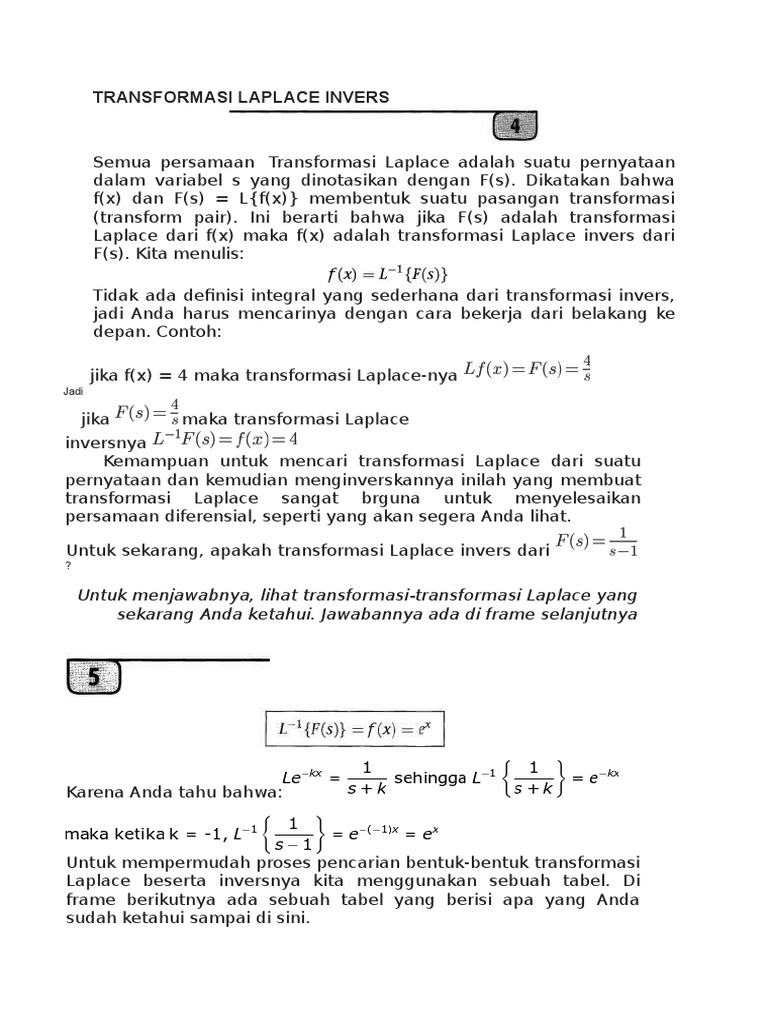 TRANSFORMASI LAPLACE INVERS

4

Semua persamaan Transformasi Laplace adalah suatu pernyataan dalam variabel s yang dinotasikan dengan F(s). Dikatakan bahwa f(x) dan F(s) = L{f(x)} membentuk suatu pasangan transformasi (transform pair). Ini berarti bahwa jika F(s) adalah transformasi Laplace dari f(x) maka f(x) adalah transformasi Laplace invers dari F(s). Kita menulis:

$f(x) = L^{-1}\{F(s)\}$

Tidak ada definisi integral yang sederhana dari transformasi invers, jadi Anda harus mencarinya dengan cara bekerja dari belakang ke depan. Contoh:

jika f(x) = 4 maka transformasi Laplace-nya $Lf(x) = F(s) = \frac{4}{s}$

Jadi

jika $F(s) = \frac{4}{s}$ maka transformasi Laplace inversnya $L^{-1}F(s) = f(x) = 4$

Kemampuan untuk mencari transformasi Laplace dari suatu pernyataan dan kemudian menginverskannya inilah yang membuat transformasi Laplace sangat brguna untuk menyelesaikan persamaan diferensial, seperti yang akan segera Anda lihat.

Untuk sekarang, apakah transformasi Laplace invers dari $F(s) = \frac{1}{s-1}$ ?

Untuk menjawabnya, lihat transformasi-transformasi Laplace yang sekarang Anda ketahui. Jawabannya ada di frame selanjutnya

5

$L^{-1}\{F(s)\} = f(x) = e^x$

Karena Anda tahu bahwa: $Le^{-kx} = \frac{1}{s+k}$ sehingga $L^{-1}\left\{\frac{1}{s+k}\right\} = e^{-kx}$

maka ketika k = -1, $L^{-1}\left\{\frac{1}{s-1}\right\} = e^{-(-1)x} = e^x$

Untuk mempermudah proses pencarian bentuk-bentuk transformasi Laplace beserta inversnya kita menggunakan sebuah tabel. Di frame berikutnya ada sebuah tabel yang berisi apa yang Anda sudah ketahui sampai di sini.